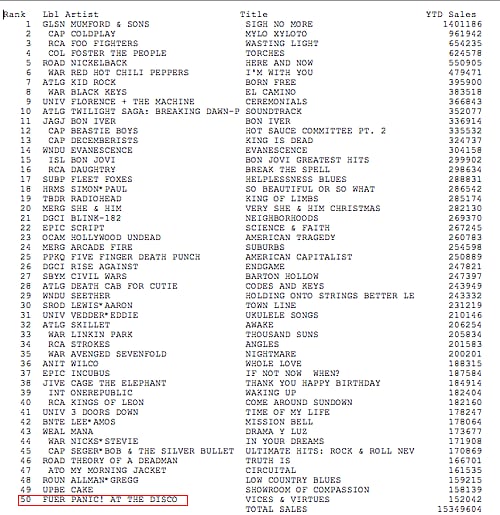 | Rank | Lbl | Artist | Title | YTD Sales |
|---|---|---|---|---|
| 1 | GLSN | MUMFORD & SONS | SIGH NO MORE | 1401186 |
| 2 | CAP | COLDPLAY | MYLO XYLOTO | 961942 |
| 3 | RCA | FOO FIGHTERS | WASTING LIGHT | 654235 |
| 4 | COL | FOSTER THE PEOPLE | TORCHES | 624578 |
| 5 | ROAD | NICKELBACK | HERE AND NOW | 550905 |
| 6 | WAR | RED HOT CHILI PEPPERS | I'M WITH YOU | 479471 |
| 7 | ATLG | KID ROCK | BORN FREE | 395900 |
| 8 | WAR | BLACK KEYS | EL CAMINO | 383518 |
| 9 | UNIV | FLORENCE + THE MACHINE | CEREMONIALS | 366843 |
| 10 | ATLG | TWILIGHT SAGA: BREAKING DAWN-P | SOUNDTRACK | 352077 |
| 11 | JAGJ | BON IVER | BON IVER | 336914 |
| 12 | CAP | BEASTIE BOYS | HOT SAUCE COMMITTEE PT. 2 | 335532 |
| 13 | CAP | DECEMBERISTS | KING IS DEAD | 324737 |
| 14 | WNDU | EVANESCENCE | EVANESCENCE | 304158 |
| 15 | ISL | BON JOVI | BON JOVI GREATEST HITS | 299902 |
| 16 | RCA | DAUGHTRY | BREAK THE SPELL | 298634 |
| 17 | SUBP | FLEET FOXES | HELPLESSNESS BLUES | 288831 |
| 18 | HRMS | SIMON*PAUL | SO BEAUTIFUL OR SO WHAT | 286542 |
| 19 | TBDR | RADIOHEAD | KING OF LIMBS | 285174 |
| 20 | MERG | SHE & HIM | VERY SHE & HIM CHRISTMAS | 282130 |
| 21 | DGCI | BLINK-182 | NEIGHBORHOODS | 269370 |
| 22 | EPIC | SCRIPT | SCIENCE & FAITH | 267245 |
| 23 | OCAM | HOLLYWOOD UNDEAD | AMERICAN TRAGEDY | 260783 |
| 24 | MERG | ARCADE FIRE | SUBURBS | 254598 |
| 25 | PPKQ | FIVE FINGER DEATH PUNCH | AMERICAN CAPITALIST | 250889 |
| 26 | DGCI | RISE AGAINST | ENDGAME | 247821 |
| 27 | SBYM | CIVIL WARS | BARTON HOLLOW | 247397 |
| 28 | ATLG | DEATH CAB FOR CUTIE | CODES AND KEYS | 243949 |
| 29 | WNDU | SEETHER | HOLDING ONTO STRINGS BETTER LE | 243332 |
| 30 | SROD | LEWIS*AARON | TOWN LINE | 231219 |
| 31 | UNIV | VEDDER*EDDIE | UKULELE SONGS | 210146 |
| 32 | ATLG | SKILLET | AWAKE | 206254 |
| 33 | WAR | LINKIN PARK | THOUSAND SUNS | 205834 |
| 34 | RCA | STROKES | ANGLES | 201583 |
| 35 | WAR | AVENGED SEVENFOLD | NIGHTMARE | 200201 |
| 36 | ANIT | WILCO | WHOLE LOVE | 188315 |
| 37 | EPIC | INCUBUS | IF NOT NOW WHEN? | 187584 |
| 38 | JIVE | CAGE THE ELEPHANT | THANK YOU HAPPY BIRTHDAY | 184914 |
| 39 | INT | ONEREPUBLIC | WAKING UP | 182404 |
| 40 | RCA | KINGS OF LEON | COME AROUND SUNDOWN | 182160 |
| 41 | UNIV | 3 DOORS DOWN | TIME OF MY LIFE | 178247 |
| 42 | BNTE | LEE*AMOS | MISSION BELL | 178064 |
| 43 | WEAL | MANA | DRAMA Y LUZ | 173677 |
| 44 | WAR | NICKS*STEVIE | IN YOUR DREAMS | 171908 |
| 45 | CAP | SEGER*BOB & THE SILVER BULLET | ULTIMATE HITS: ROCK & ROLL NEV | 170869 |
| 46 | ROAD | THEORY OF A DEADMAN | TRUTH IS | 166701 |
| 47 | ATO | MY MORNING JACKET | CIRCUITAL | 161535 |
| 48 | ROUN | ALLMAN*GREGG | LOW COUNTRY BLUES | 159215 |
| 49 | UPBE | CAKE | SHOWROOM OF COMPASSION | 158139 |
| 50 | FUER | PANIC! AT THE DISCO | VICES & VIRTUES | 152042 |
| | | | TOTAL SALES | 15349604 |